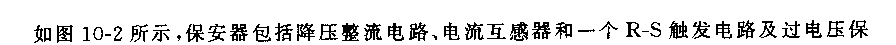 如图 10-2 所示，保安器包括降压整流电路、电流互感器和一个 R-S 触发电路及过电压保